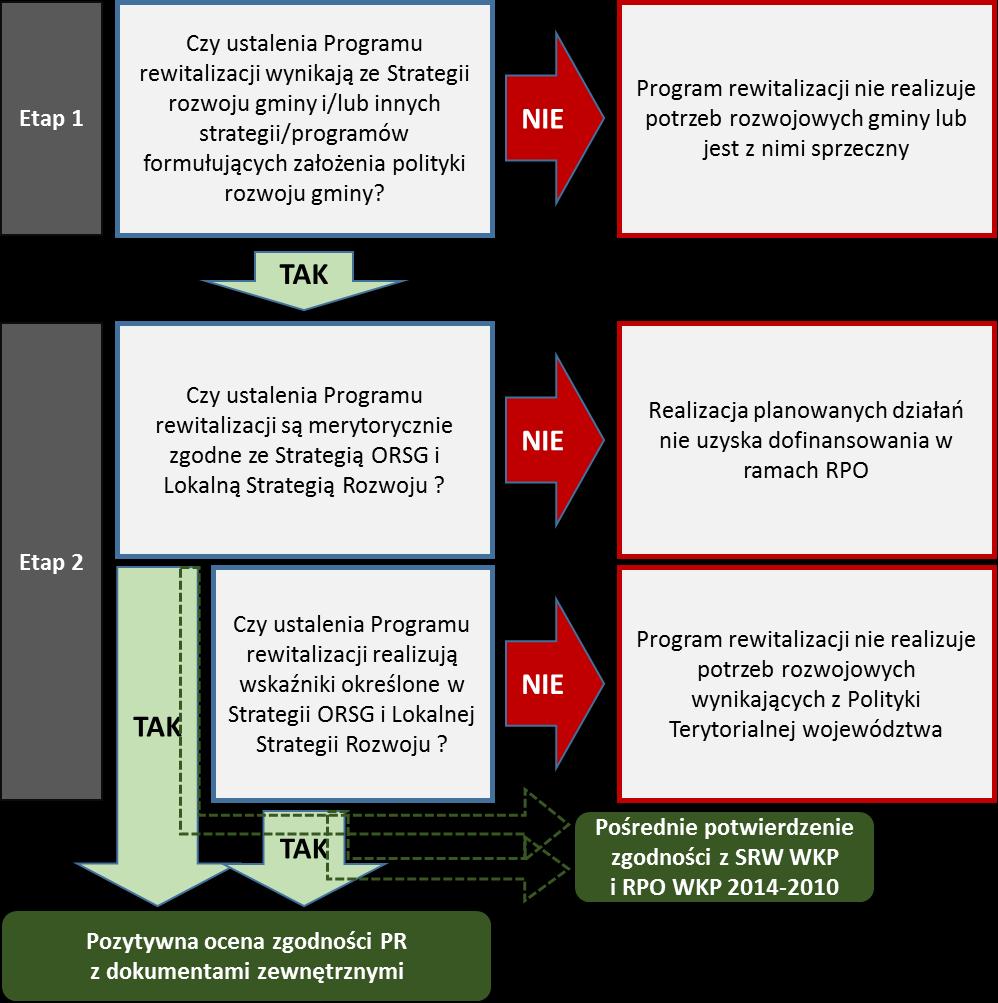 Etap 1

Czy ustalenia Programu rewitalizacji wynikają ze Strategii rozwoju gminy i/lub innych strategii/programów formułujących założenia polityki rozwoju gminy?

NIE

Program rewitalizacji nie realizuje potrzeb rozwojowych gminy lub jest z nimi sprzeczny

TAK

Etap 2

Czy ustalenia Programu rewitalizacji są merytorycznie zgodne ze Strategią ORSG i Lokalną Strategią Rozwoju ?

NIE

Realizacja planowanych działań nie uzyska dofinansowania w ramach RPO

Czy ustalenia Programu rewitalizacji realizują wskaźniki określone w Strategii ORSG i Lokalnej Strategii Rozwoju ?

NIE

Program rewitalizacji nie realizuje potrzeb rozwojowych wynikających z Polityki Terytorialnej województwa

TAK

TAK

Pośrednie potwierdzenie zgodności z SRW WKP i RPO WKP 2014-2010

Pozytywna ocena zgodności PR z dokumentami zewnętrznymi